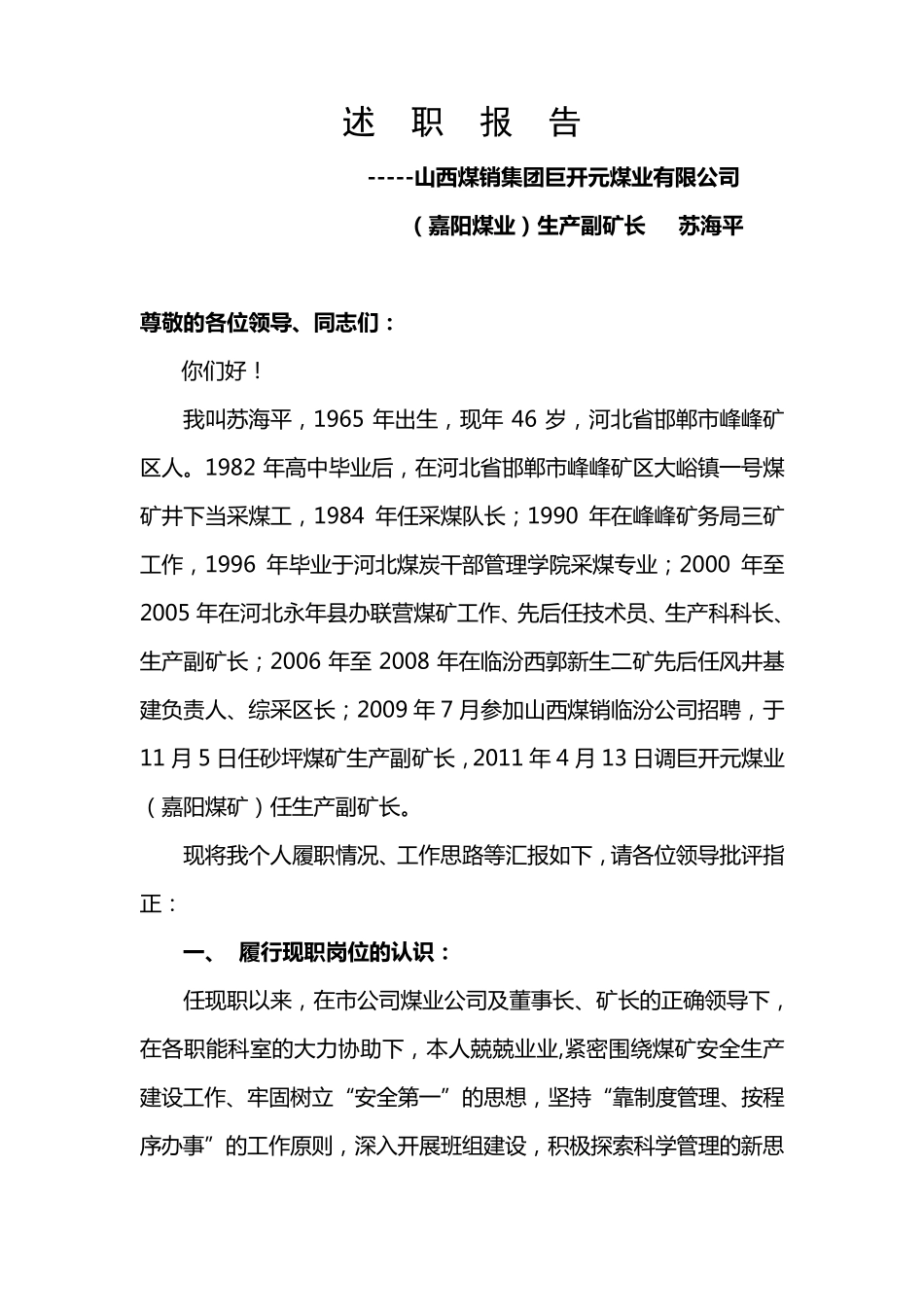 述 职 报 告

-----山西煤销集团巨开元煤业有限公司

（嘉阳煤业）生产副矿长 苏海平

尊敬的各位领导、同志们：

你们好！

我叫苏海平，1965 年出生，现年 46 岁，河北省邯郸市峰峰矿区人。1982 年高中毕业后，在河北省邯郸市峰峰矿区大峪镇一号煤矿井下当采煤工，1984 年任采煤队长；1990 年在峰峰矿务局三矿工作，1996 年毕业于河北煤炭干部管理学院采煤专业；2000 年至 2005 年在河北永年县办联营煤矿工作、先后任技术员、生产科科长、生产副矿长；2006 年至 2008 年在临汾西郭新生二矿先后任风井基建负责人、综采区长；2009 年 7 月参加山西煤销临汾公司招聘，于 11 月 5 日任砂坪煤矿生产副矿长，2011 年 4 月 13 日调巨开元煤业（嘉阳煤矿）任生产副矿长。

现将我个人履职情况、工作思路等汇报如下，请各位领导批评指正：

一、 履行现职岗位的认识：

任现职以来，在市公司煤业公司及董事长、矿长的正确领导下，在各职能科室的大力协助下，本人兢兢业业,紧密围绕煤矿安全生产建设工作、牢固树立“安全第一”的思想，坚持“靠制度管理、按程序办事”的工作原则，深入开展班组建设，积极探索科学管理的新思